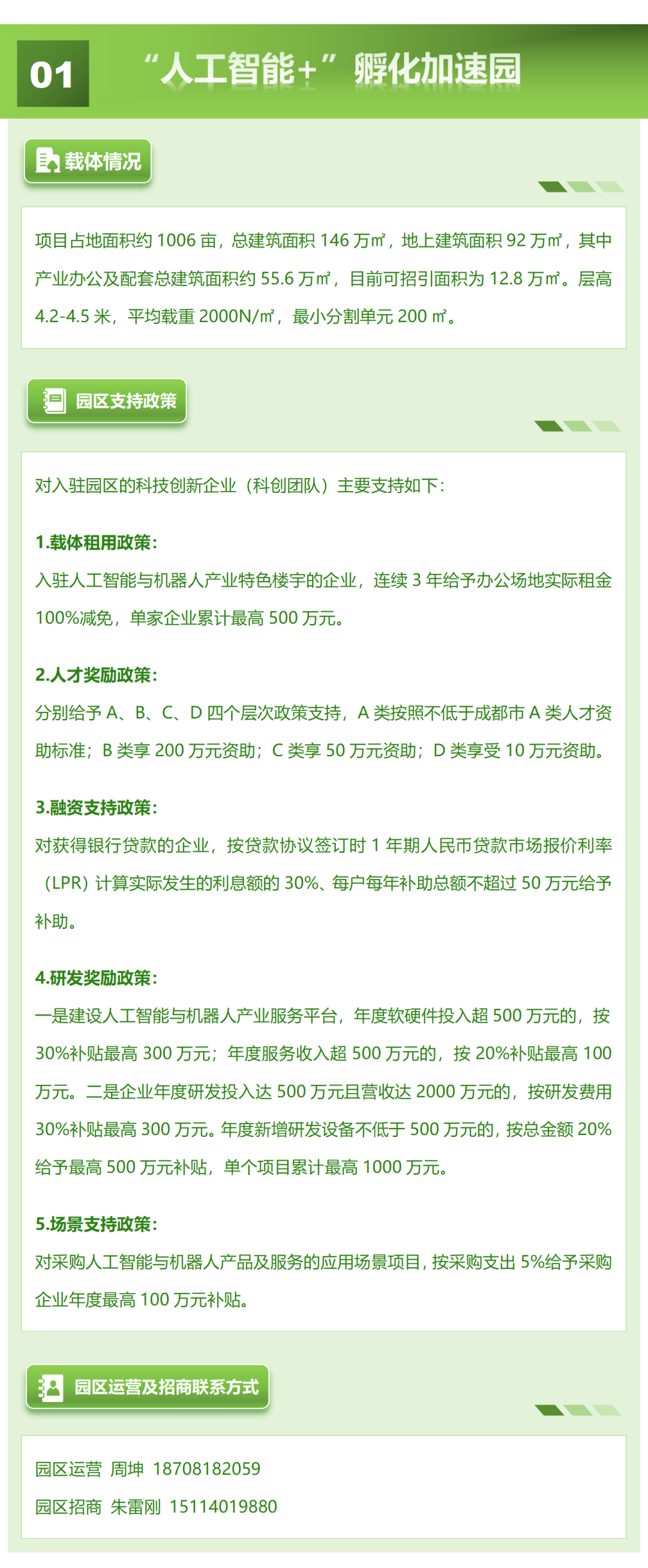 01

“人工智能+”孵化加速园

载体情况

项目占地面积约 1006 亩，总建筑面积 146 万㎡，地上建筑面积 92 万㎡，其中产业办公及配套总建筑面积约 55.6 万㎡，目前可招引面积为 12.8 万㎡。层高 4.2-4.5 米，平均载重 2000N/㎡，最小分割单元 200 ㎡。

园区支持政策

对入驻园区的科技创新企业（科创团队）主要支持如下：

1.载体租用政策：
入驻人工智能与机器人产业特色楼宇的企业，连续 3 年给予办公场地实际租金 100%减免，单家企业累计最高 500 万元。

2.人才奖励政策：
分别给予 A、B、C、D 四个层次政策支持，A 类按照不低于成都市 A 类人才资助标准；B 类享 200 万元资助；C 类享 50 万元资助；D 类享受 10 万元资助。

3.融资支持政策：
对获得银行贷款的企业，按贷款协议签订时 1 年期人民币贷款市场报价利率（LPR）计算实际发生的利息额的 30%、每户每年补助总额不超过 50 万元给予补助。

4.研发奖励政策：
一是建设人工智能与机器人产业服务平台，年度软硬件投入超 500 万元的，按 30%补贴最高 300 万元；年度服务收入超 500 万元的，按 20%补贴最高 100 万元。二是企业年度研发投入达 500 万元且营收达 2000 万元的，按研发费用 30%补贴最高 300 万元。年度新增研发设备不低于 500 万元的，按总金额 20%给予最高 500 万元补贴，单个项目累计最高 1000 万元。

5.场景支持政策：
对采购人工智能与机器人产品及服务的应用场景项目，按采购支出 5%给予采购企业年度最高 100 万元补贴。

园区运营及招商联系方式

园区运营 周坤 18708182059

园区招商 朱雷刚 15114019880